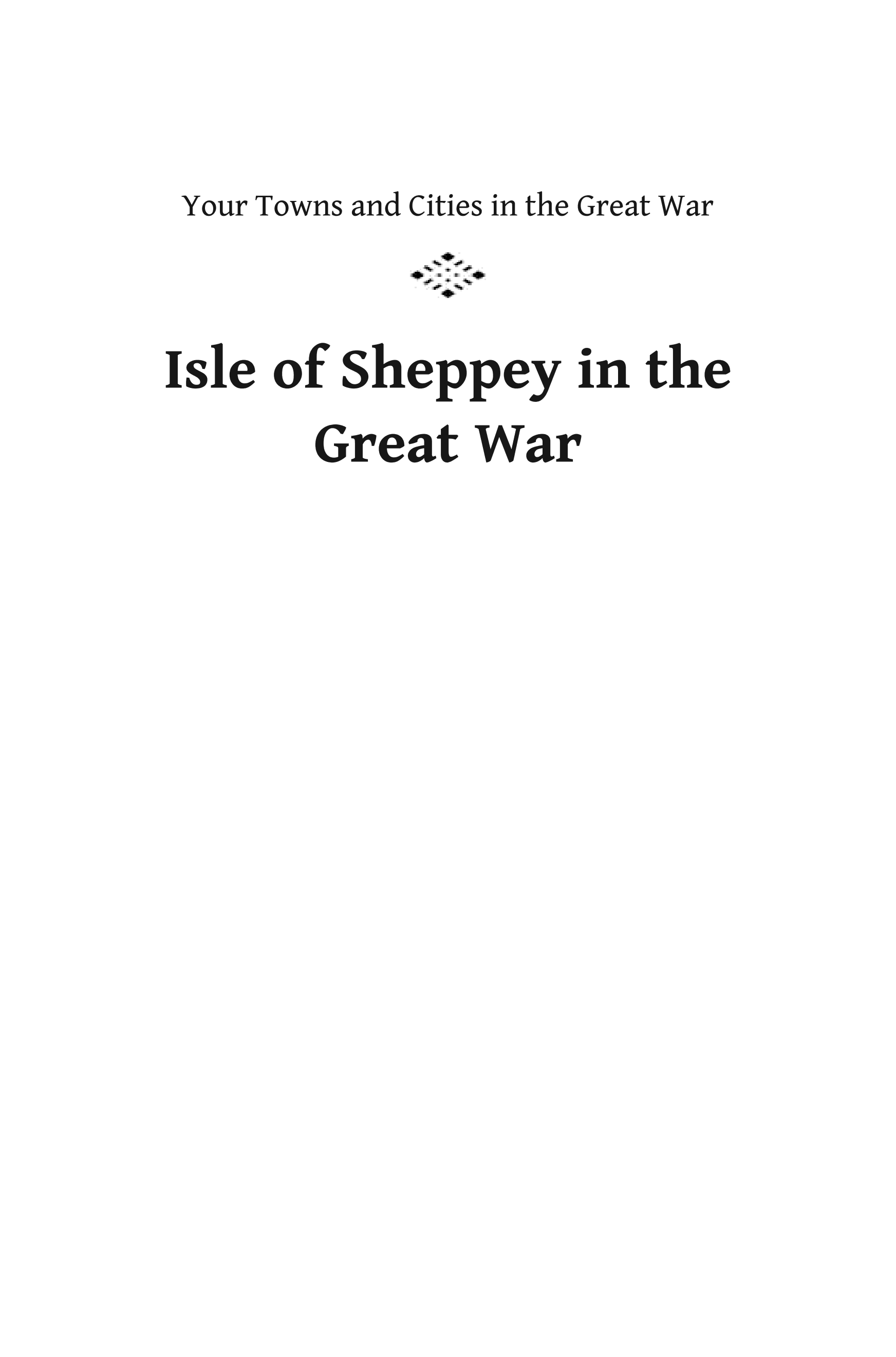 Your Towns and Cities in the Great War

Isle of Sheppey in the Great War